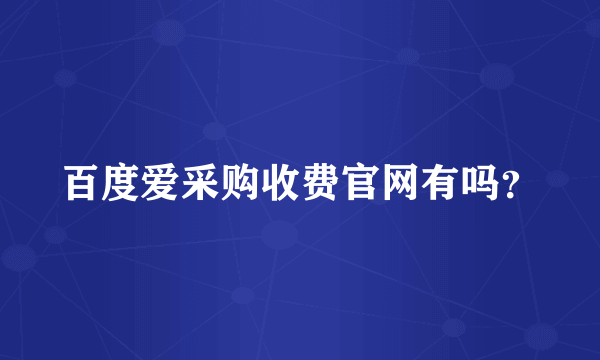 百度爱采购收费官网有吗?